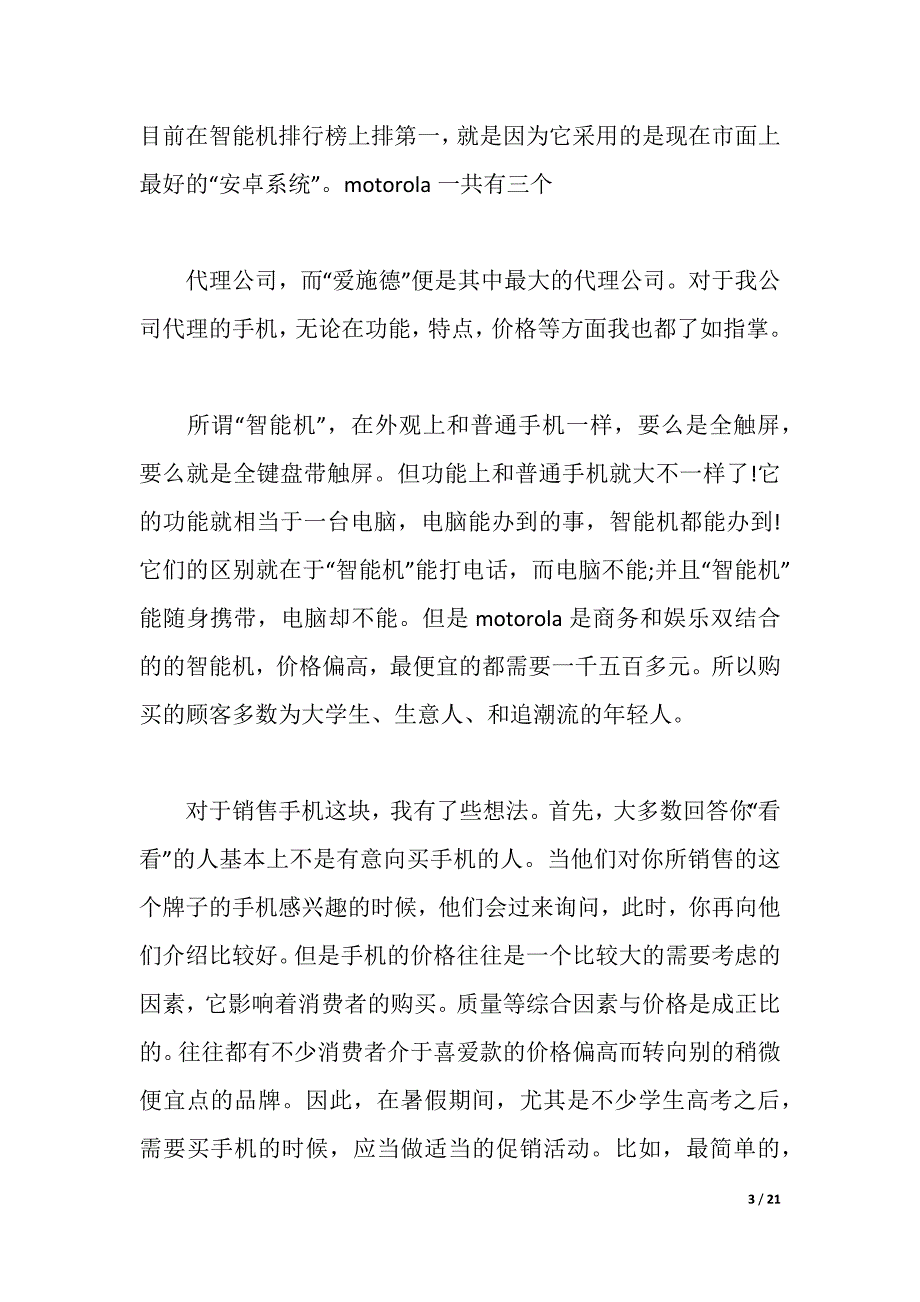 目前在智能机排行榜上排第一，就是因为它采用的是现在市面上最好的“安卓系统”。motorola 一共有三个

代理公司，而“爱施德”便是其中最大的代理公司。对于我公司代理的手机，无论在功能，特点，价格等方面我也都了如指掌。

所谓“智能机”，在外观上和普通手机一样，要么是全触屏，要么就是全键盘带触屏。但功能上和普通手机就大不一样了!它的功能就相当于一台电脑，电脑能办到的事，智能机都能办到!它们的区别就在于“智能机”能打电话，而电脑不能;并且“智能机”能随身携带，电脑却不能。但是 motorola 是商务和娱乐双结合的的智能机，价格偏高，最便宜的都需要一千五百多元。所以购买的顾客多数为大学生、生意人、和追潮流的年轻人。

对于销售手机这块，我有了些想法。首先，大多数回答你“看看”的人基本上不是有意向买手机的人。当他们对你所销售的这个牌子的手机感兴趣的时候，他们会过来询问，此时，你再向他们介绍比较好。但是手机的价格往往是一个比较大的需要考虑的因素，它影响着消费者的购买。质量等综合因素与价格是成正比的。往往都有不少消费者介于喜爱款的价格偏高而转向别的稍微便宜点的品牌。因此，在暑假期间，尤其是不少学生高考之后，需要买手机的时候，应当做适当的促销活动。比如，最简单的，

3 / 21